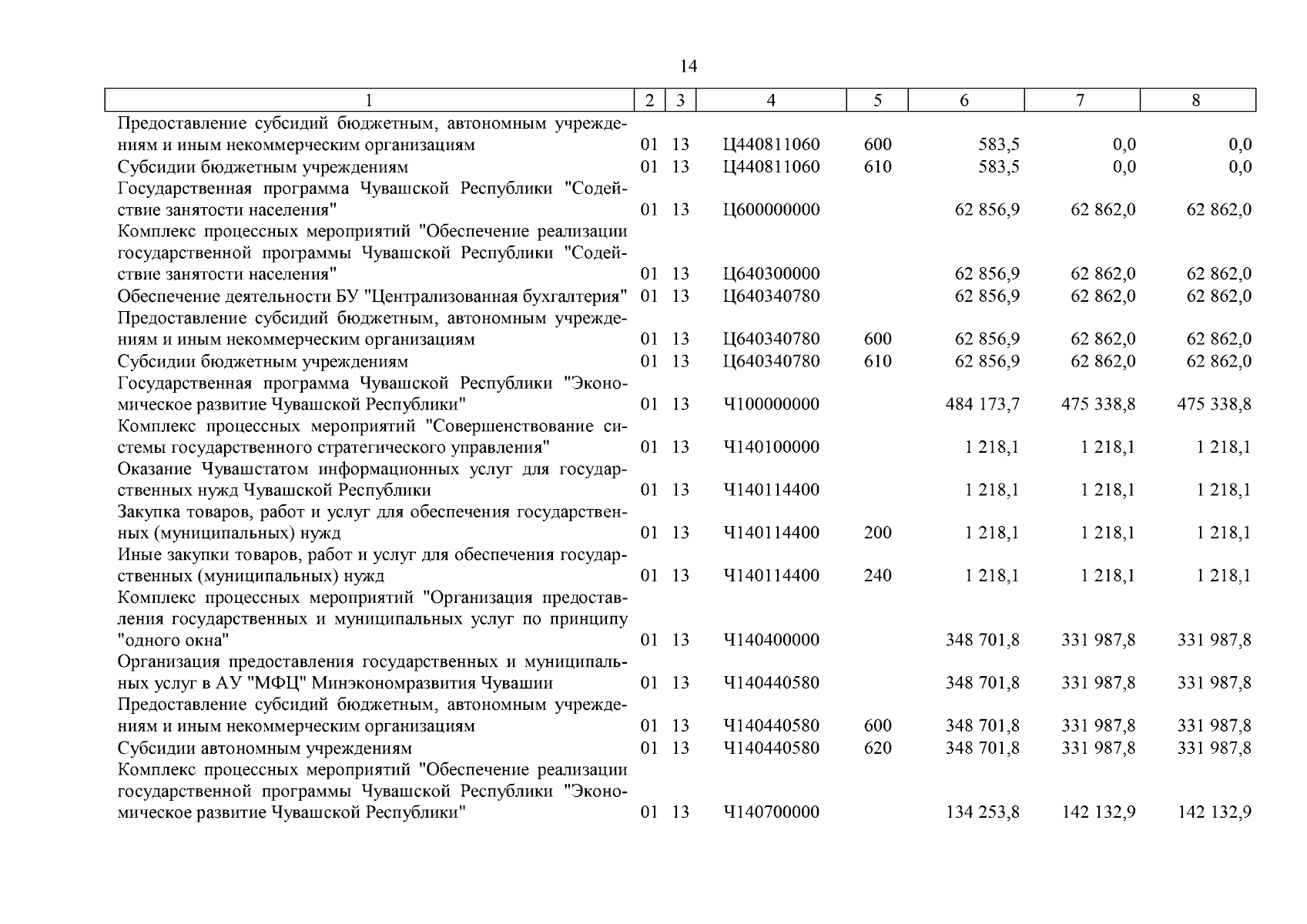 14

| 1 | 2 | 3 | 4 | 5 | 6 | 7 | 8 |
|---|---|---|---|---|---|---|---|
| Предоставление субсидий бюджетным, автономным учреждениям и иным некоммерческим организациям | 01 | 13 | Ц440811060 | 600 | 583,5 | 0,0 | 0,0 |
| Субсидии бюджетным учреждениям | 01 | 13 | Ц440811060 | 610 | 583,5 | 0,0 | 0,0 |
| Государственная программа Чувашской Республики "Содействие занятости населения" | 01 | 13 | Ц600000000 | | 62 856,9 | 62 862,0 | 62 862,0 |
| Комплекс процессных мероприятий "Обеспечение реализации государственной программы Чувашской Республики "Содействие занятости населения" | 01 | 13 | Ц640300000 | | 62 856,9 | 62 862,0 | 62 862,0 |
| Обеспечение деятельности БУ "Централизованная бухгалтерия" | 01 | 13 | Ц640340780 | | 62 856,9 | 62 862,0 | 62 862,0 |
| Предоставление субсидий бюджетным, автономным учреждениям и иным некоммерческим организациям | 01 | 13 | Ц640340780 | 600 | 62 856,9 | 62 862,0 | 62 862,0 |
| Субсидии бюджетным учреждениям | 01 | 13 | Ц640340780 | 610 | 62 856,9 | 62 862,0 | 62 862,0 |
| Государственная программа Чувашской Республики "Экономическое развитие Чувашской Республики" | 01 | 13 | Ч100000000 | | 484 173,7 | 475 338,8 | 475 338,8 |
| Комплекс процессных мероприятий "Совершенствование системы государственного стратегического управления" | 01 | 13 | Ч140100000 | | 1 218,1 | 1 218,1 | 1 218,1 |
| Оказание Чувашстатом информационных услуг для государственных нужд Чувашской Республики | 01 | 13 | Ч140114400 | | 1 218,1 | 1 218,1 | 1 218,1 |
| Закупка товаров, работ и услуг для обеспечения государственных (муниципальных) нужд | 01 | 13 | Ч140114400 | 200 | 1 218,1 | 1 218,1 | 1 218,1 |
| Иные закупки товаров, работ и услуг для обеспечения государственных (муниципальных) нужд | 01 | 13 | Ч140114400 | 240 | 1 218,1 | 1 218,1 | 1 218,1 |
| Комплекс процессных мероприятий "Организация предоставления государственных и муниципальных услуг по принципу "одного окна" | 01 | 13 | Ч140400000 | | 348 701,8 | 331 987,8 | 331 987,8 |
| Организация предоставления государственных и муниципальных услуг в АУ "МФЦ" Минэкономразвития Чувашии | 01 | 13 | Ч140440580 | | 348 701,8 | 331 987,8 | 331 987,8 |
| Предоставление субсидий бюджетным, автономным учреждениям и иным некоммерческим организациям | 01 | 13 | Ч140440580 | 600 | 348 701,8 | 331 987,8 | 331 987,8 |
| Субсидии автономным учреждениям | 01 | 13 | Ч140440580 | 620 | 348 701,8 | 331 987,8 | 331 987,8 |
| Комплекс процессных мероприятий "Обеспечение реализации государственной программы Чувашской Республики "Экономическое развитие Чувашской Республики" | 01 | 13 | Ч140700000 | | 134 253,8 | 142 132,9 | 142 132,9 |